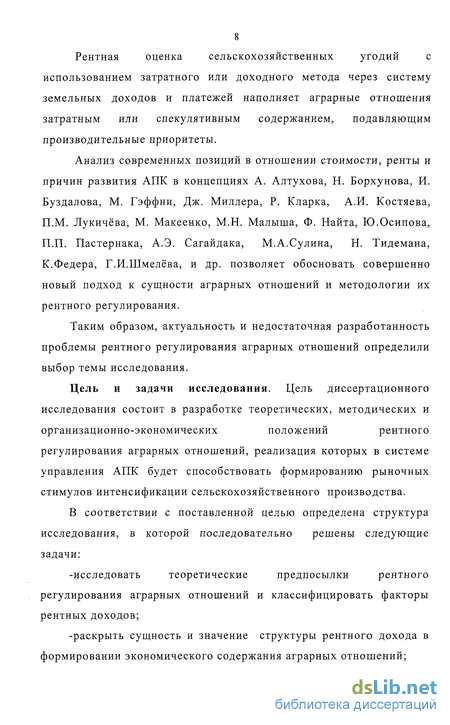 8

Рентная оценка сельскохозяйственных угодий с использованием затратного или доходного метода через систему земельных доходов и платежей наполняет аграрные отношения затратным или спекулятивным содержанием, подавляющим производительные приоритеты.

Анализ современных позиций в отношении стоимости, ренты и причин развития АПК в концепциях А. Алтухова, Н. Борхунова, И. Буздалова, М. Гэффни, Дж. Миллера, Р. Кларка, А.И. Костяева, П.М. Лукичёва, М. Макеенко, М.Н. Малыша, Ф. Найта, Ю.Осипова, П.П. Пастернака, А.Э. Сагайдака, М.А.Сулина, Н. Тидемана, К.Федера, Г.И.Шмелёва, и др. позволяет обосновать совершенно новый подход к сущности аграрных отношений и методологии их рентного регулирования.

Таким образом, актуальность и недостаточная разработанность проблемы рентного регулирования аграрных отношений определили выбор темы исследования.

Цель и задачи исследования. Цель диссертационного исследования состоит в разработке теоретических, методических и организационно-экономических положений рентного регулирования аграрных отношений, реализация которых в системе управления АПК будет способствовать формированию рыночных стимулов интенсификации сельскохозяйственного производства.

В соответствии с поставленной целью определена структура исследования, в которой последовательно решены следующие задачи:

-исследовать теоретические предпосылки рентного регулирования аграрных отношений и классифицировать факторы рентных доходов;

-раскрыть сущность и значение структуры рентного дохода в формировании экономического содержания аграрных отношений;

dsLib.net
библиотека диссертаций